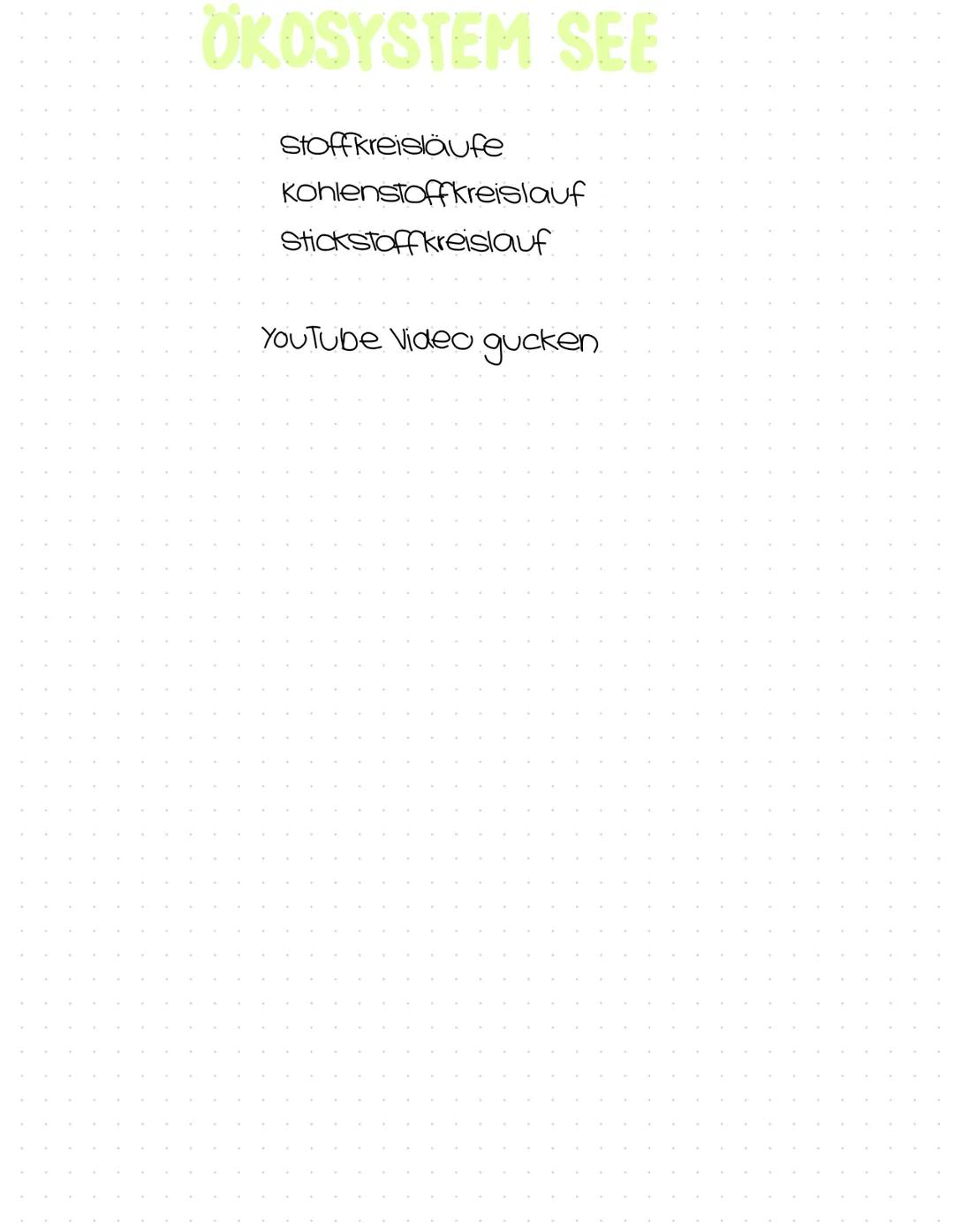 ÖKOSYSTEM SEE

Stoffkreisläufe
Kohlenstoffkreislauf
Stickstoffkreislauf

YouTube Video gucken